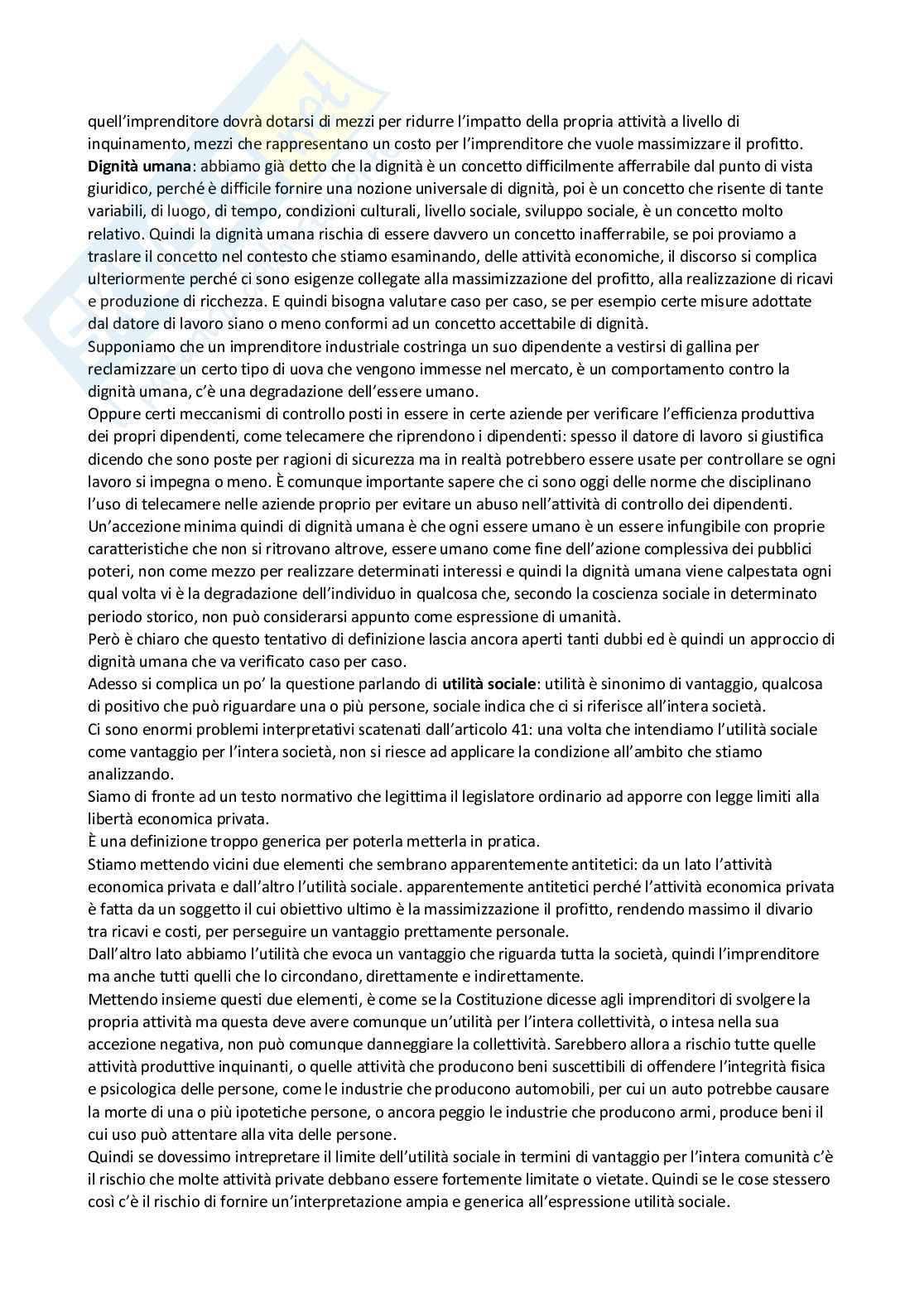 quell'imprenditore dovrà dotarsi di mezzi per ridurre l'impatto della propria attività a livello di inquinamento, mezzi che rappresentano un costo per l'imprenditore che vuole massimizzare il profitto.
**Dignità umana**: abbiamo già detto che la dignità è un concetto difficilmente afferrabile dal punto di vista giuridico, perché è difficile fornire una nozione universale di dignità, poi è un concetto che risente di tante variabili, di luogo, di tempo, condizioni culturali, livello sociale, sviluppo sociale, è un concetto molto relativo. Quindi la dignità umana rischia di essere davvero un concetto inafferrabile, se poi proviamo a traslare il concetto nel contesto che stiamo esaminando, delle attività economiche, il discorso si complica ulteriormente perché ci sono esigenze collegate alla massimizzazione del profitto, alla realizzazione di ricavi e produzione di ricchezza. E quindi bisogna valutare caso per caso, se per esempio certe misure adottate dal datore di lavoro siano o meno conformi ad un concetto accettabile di dignità.
Supponiamo che un imprenditore industriale costringa un suo dipendente a vestirsi di gallina per reclamizzare un certo tipo di uova che vengono immesse nel mercato, è un comportamento contro la dignità umana, c'è una degradazione dell'essere umano.
Oppure certi meccanismi di controllo posti in essere in certe aziende per verificare l'efficienza produttiva dei propri dipendenti, come telecamere che riprendono i dipendenti: spesso il datore di lavoro si giustifica dicendo che sono poste per ragioni di sicurezza ma in realtà potrebbero essere usate per controllare se ogni lavoro si impegna o meno. È comunque importante sapere che ci sono oggi delle norme che disciplinano l'uso di telecamere nelle aziende proprio per evitare un abuso nell'attività di controllo dei dipendenti.
Un'accezione minima quindi di dignità umana è che ogni essere umano è un essere infungibile con proprie caratteristiche che non si ritrovano altrove, essere umano come fine dell'azione complessiva dei pubblici poteri, non come mezzo per realizzare determinati interessi e quindi la dignità umana viene calpestata ogni qual volta vi è la degradazione dell'individuo in qualcosa che, secondo la coscienza sociale in determinato periodo storico, non può considerarsi appunto come espressione di umanità.
Però è chiaro che questo tentativo di definizione lascia ancora aperti tanti dubbi ed è quindi un approccio di dignità umana che va verificato caso per caso.
Adesso si complica un po' la questione parlando di **utilità sociale**: utilità è sinonimo di vantaggio, qualcosa di positivo che può riguardare una o più persone, sociale indica che ci si riferisce all'intera società.
Ci sono enormi problemi interpretativi scatenati dall'articolo 41: una volta che intendiamo l'utilità sociale come vantaggio per l'intera società, non si riesce ad applicare la condizione all'ambito che stiamo analizzando.
Siamo di fronte ad un testo normativo che legittima il legislatore ordinario ad apporre con legge limiti alla libertà economica privata.
È una definizione troppo generica per poterla metterla in pratica.
Stiamo mettendo vicini due elementi che sembrano apparentemente antitetici: da un lato l'attività economica privata e dall'altro l'utilità sociale. apparentemente antitetici perché l'attività economica privata è fatta da un soggetto il cui obiettivo ultimo è la massimizzazione il profitto, rendendo massimo il divario tra ricavi e costi, per perseguire un vantaggio prettamente personale.
Dall'altro lato abbiamo l'utilità che evoca un vantaggio che riguarda tutta la società, quindi l'imprenditore ma anche tutti quelli che lo circondano, direttamente e indirettamente.
Mettendo insieme questi due elementi, è come se la Costituzione dicesse agli imprenditori di svolgere la propria attività ma questa deve avere comunque un'utilità per l'intera collettività, o intesa nella sua accezione negativa, non può comunque danneggiare la collettività. Sarebbero allora a rischio tutte quelle attività produttive inquinanti, o quelle attività che producono beni suscettibili di offendere l'integrità fisica e psicologica delle persone, come le industrie che producono automobili, per cui un auto potrebbe causare la morte di una o più ipotetiche persone, o ancora peggio le industrie che producono armi, produce beni il cui uso può attentare alla vita delle persone.
Quindi se dovessimo intrepretare il limite dell'utilità sociale in termini di vantaggio per l'intera comunità c'è il rischio che molte attività private debbano essere fortemente limitate o vietate. Quindi se le cose stessero così c'è il rischio di fornire un'interpretazione ampia e generica all'espressione utilità sociale.